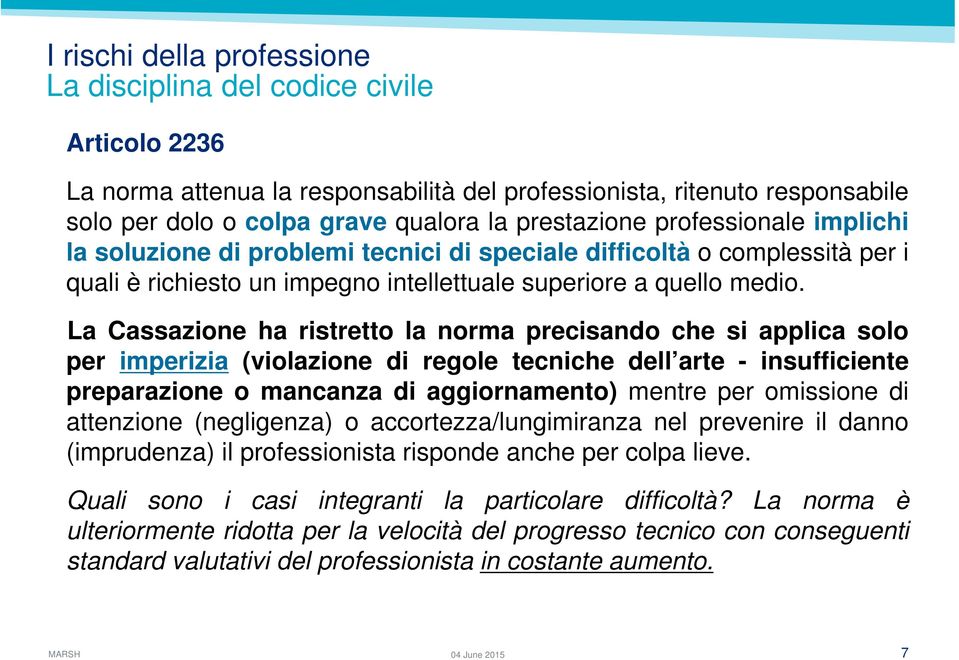 I rischi della professione
La disciplina del codice civile

Articolo 2236

La norma attenua la responsabilità del professionista, ritenuto responsabile solo per dolo o colpa grave qualora la prestazione professionale implichi la soluzione di problemi tecnici di speciale difficoltà o complessità per i quali è richiesto un impegno intellettuale superiore a quello medio.

La Cassazione ha ristretto la norma precisando che si applica solo per imperizia (violazione di regole tecniche dell'arte - insufficiente preparazione o mancanza di aggiornamento) mentre per omissione di attenzione (negligenza) o accortezza/lungimiranza nel prevenire il danno (imprudenza) il professionista risponde anche per colpa lieve.

Quali sono i casi integranti la particolare difficoltà? La norma è ulteriormente ridotta per la velocità del progresso tecnico con conseguenti standard valutativi del professionista in costante aumento.

MARSH
04 June 2015
7